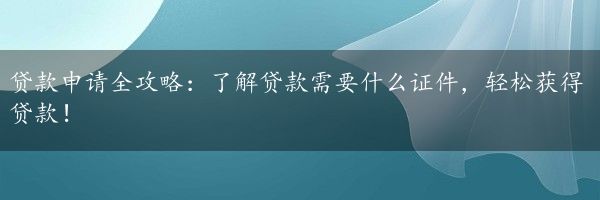 贷款申请全攻略：了解贷款需要什么证件，轻松获得贷款！